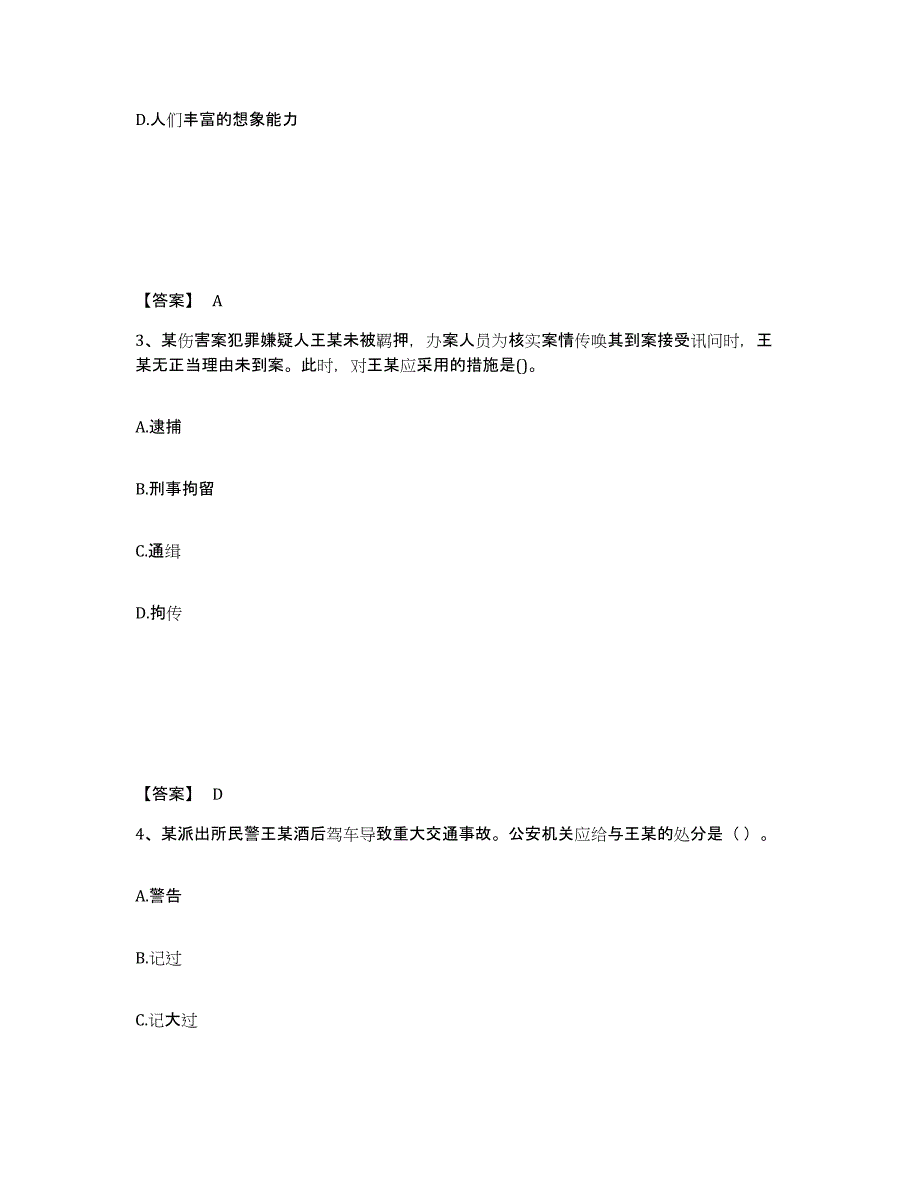 D.人们丰富的想象能力

【答案】 A

3、某伤害案犯罪嫌疑人王某未被羁押，办案人员为核实案情传唤其到案接受讯问时，王某无正当理由未到案。此时，对王某应采用的措施是()。

A.逮捕

B.刑事拘留

C.通缉

D.拘传

【答案】 D

4、某派出所民警王某酒后驾车导致重大交通事故。公安机关应给与王某的处分是（ ）。

A.警告

B.记过

C.记大过